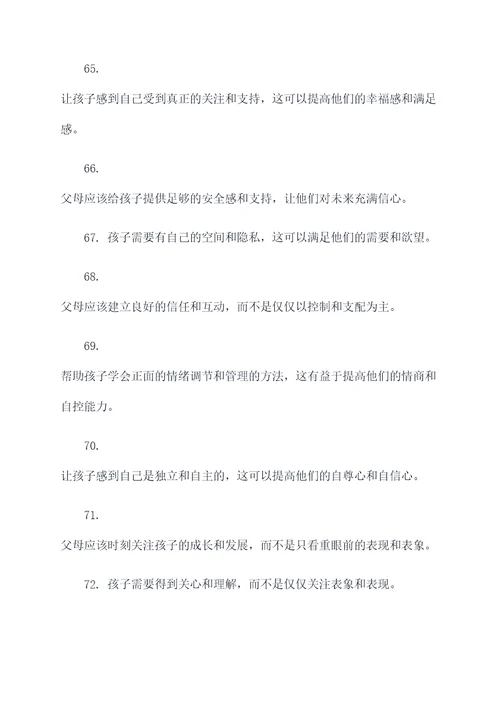 65.

让孩子感到自己受到真正的关注和支持，这可以提高他们的幸福感和满足感。

66.

父母应该给孩子提供足够的安全感和支持，让他们对未来充满信心。

67. 孩子需要有自己的空间和隐私，这可以满足他们的需要和欲望。

68.

父母应该建立良好的信任和互动，而不是仅仅以控制和支配为主。

69.

帮助孩子学会正面的情绪调节和管理的方法，这有益于提高他们的情商和自控能力。

70.

让孩子感到自己是独立和自主的，这可以提高他们的自尊心和自信心。

71.

父母应该时刻关注孩子的成长和发展，而不是只看重眼前的表现和表象。

72. 孩子需要得到关心和理解，而不是仅仅关注表象和表现。